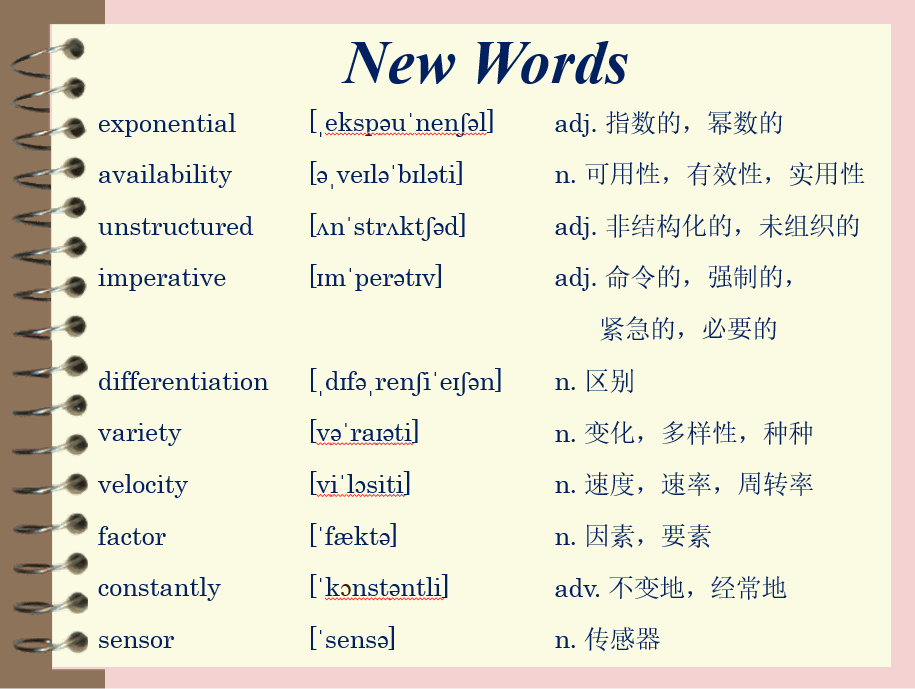 New Words

| | | |
|---|---|---|
| exponential | [ˌekspəuˈnenʃəl] | adj. 指数的，幂数的 |
| availability | [əˌveɪləˈbɪləti] | n. 可用性，有效性，实用性 |
| unstructured | [ʌnˈstrʌktʃəd] | adj. 非结构化的，未组织的 |
| imperative | [ɪmˈperətɪv] | adj. 命令的，强制的，紧急的，必要的 |
| differentiation | [ˌdɪfəˌrenʃiˈeɪʃən] | n. 区别 |
| variety | [vəˈraɪəti] | n. 变化，多样性，种种 |
| velocity | [viˈlɔsiti] | n. 速度，速率，周转率 |
| factor | [ˈfæktə] | n. 因素，要素 |
| constantly | [ˈkɔnstəntli] | adv. 不变地，经常地 |
| sensor | [ˈsensə] | n. 传感器 |